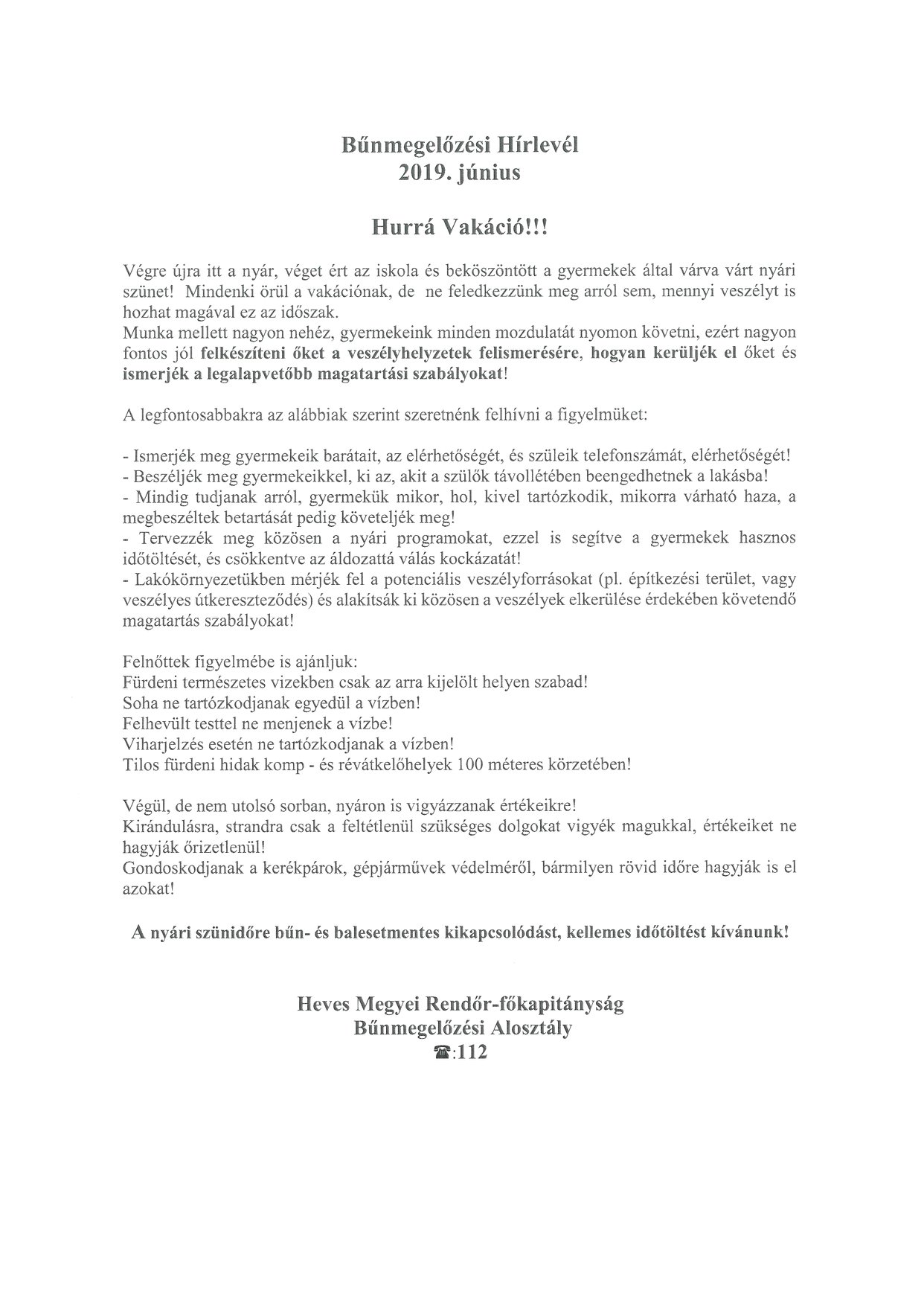 Bűnmegelőzési Hírlevél
2019. június

Hurrá Vakáció!!!

Végre újra itt a nyár, véget ért az iskola és beköszöntött a gyermekek által várva várt nyári szünet! Mindenki örül a vakációnak, de ne feledkezzünk meg arról sem, mennyi veszélyt is hozhat magával ez az időszak.
Munka mellett nagyon nehéz, gyermekeink minden mozdulatát nyomon követni, ezért nagyon fontos jól felkészíteni őket a veszélyhelyzetek felismerésére, hogyan kerüljék el őket és ismerjék a legalapvetőbb magatartási szabályokat!

A legfontosabbakra az alábbiak szerint szeretnénk felhívni a figyelmüket:

- Ismerjék meg gyermekeik barátait, az elérhetőségét, és szüleik telefonszámát, elérhetőségét!
- Beszéljék meg gyermekeikkel, ki az, akit a szülők távollétében beengedhetnek a lakásba!
- Mindig tudjanak arról, gyermekük mikor, hol, kivel tartózkodik, mikorra várható haza, a megbeszéltek betartását pedig követeljék meg!
- Tervezzék meg közösen a nyári programokat, ezzel is segítve a gyermekek hasznos időtöltését, és csökkentve az áldozattá válás kockázatát!
- Lakókörnyezetükben mérjék fel a potenciális veszélyforrásokat (pl. építkezési terület, vagy veszélyes útkereszteződés) és alakítsák ki közösen a veszélyek elkerülése érdekében követendő magatartás szabályokat!

Felnőttek figyelmébe is ajánljuk:
Fürdeni természetes vizekben csak az arra kijelölt helyen szabad!
Soha ne tartózkodjanak egyedül a vízben!
Felhevült testtel ne menjenek a vízbe!
Viharjelzés esetén ne tartózkodjanak a vízben!
Tilos fürdeni hidak komp - és révátkelőhelyek 100 méteres körzetében!

Végül, de nem utolsó sorban, nyáron is vigyázzanak értékeikre!
Kirándulásra, strandra csak a feltétlenül szükséges dolgokat vigyék magukkal, értékeiket ne hagyják őrizetlenül!
Gondoskodjanak a kerékpárok, gépjárművek védelméről, bármilyen rövid időre hagyják is el azokat!

A nyári szünidőre bűn- és balesetmentes kikapcsolódást, kellemes időtöltést kívánunk!

Heves Megyei Rendőr-főkapitányság
Bűnmegelőzési Alosztály
☎:112